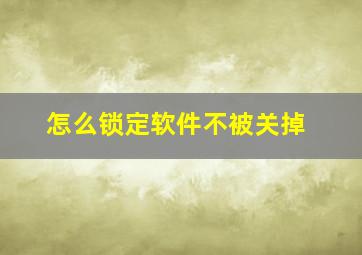 怎么锁定软件不被关掉